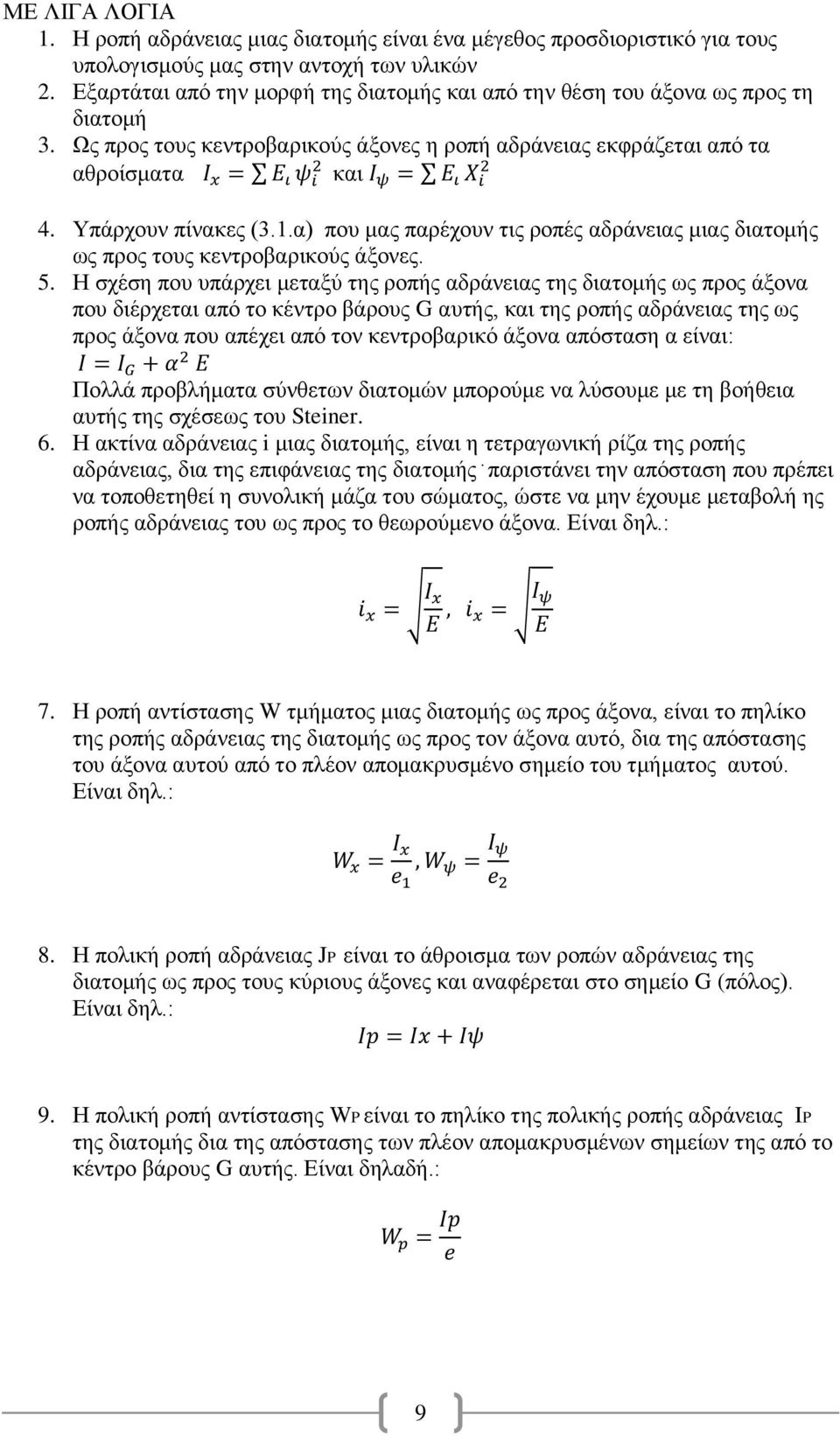 ΜΕ ΛΙΓΑ ΛΟΓΙΑ

1. Η ροπή αδράνειας μιας διατομής είναι ένα μέγεθος προσδιοριστικό για τους υπολογισμούς μας στην αντοχή των υλικών
2. Εξαρτάται από την μορφή της διατομής και από την θέση του άξονα ως προς τη διατομή
3. Ως προς τους κεντροβαρικούς άξονες η ροπή αδράνειας εκφράζεται από τα αθροίσματα $I_x = \sum E_\iota \psi_i^2$ και $I_\psi = \sum E_\iota X_i^2$
4. Υπάρχουν πίνακες (3.1.α) που μας παρέχουν τις ροπές αδράνειας μιας διατομής ως προς τους κεντροβαρικούς άξονες.
5. Η σχέση που υπάρχει μεταξύ της ροπής αδράνειας της διατομής ως προς άξονα που διέρχεται από το κέντρο βάρους G αυτής, και της ροπής αδράνειας της ως προς άξονα που απέχει από τον κεντροβαρικό άξονα απόσταση α είναι: $I = I_G + \alpha^2 E$
Πολλά προβλήματα σύνθετων διατομών μπορούμε να λύσουμε με τη βοήθεια αυτής της σχέσεως του Steiner.
6. Η ακτίνα αδράνειας i μιας διατομής, είναι η τετραγωνική ρίζα της ροπής αδράνειας, δια της επιφάνειας της διατομής· παριστάνει την απόσταση που πρέπει να τοποθετηθεί η συνολική μάζα του σώματος, ώστε να μην έχουμε μεταβολή ης ροπής αδράνειας του ως προς το θεωρούμενο άξονα. Είναι δηλ.:

$i_x = \sqrt{\frac{I_x}{E}}, \ i_x = \sqrt{\frac{I_\psi}{E}}$

7. Η ροπή αντίστασης W τμήματος μιας διατομής ως προς άξονα, είναι το πηλίκο της ροπής αδράνειας της διατομής ως προς τον άξονα αυτό, δια της απόστασης του άξονα αυτού από το πλέον απομακρυσμένο σημείο του τμήματος αυτού. Είναι δηλ.:

$W_x = \frac{I_x}{e_1}, W_\psi = \frac{I_\psi}{e_2}$

8. Η πολική ροπή αδράνειας JP είναι το άθροισμα των ροπών αδράνειας της διατομής ως προς τους κύριους άξονες και αναφέρεται στο σημείο G (πόλος). Είναι δηλ.:

$Ip = Ix + I\psi$

9. Η πολική ροπή αντίστασης WP είναι το πηλίκο της πολικής ροπής αδράνειας IP της διατομής δια της απόστασης των πλέον απομακρυσμένων σημείων της από το κέντρο βάρους G αυτής. Είναι δηλαδή.:

$W_p = \frac{Ip}{e}$

9